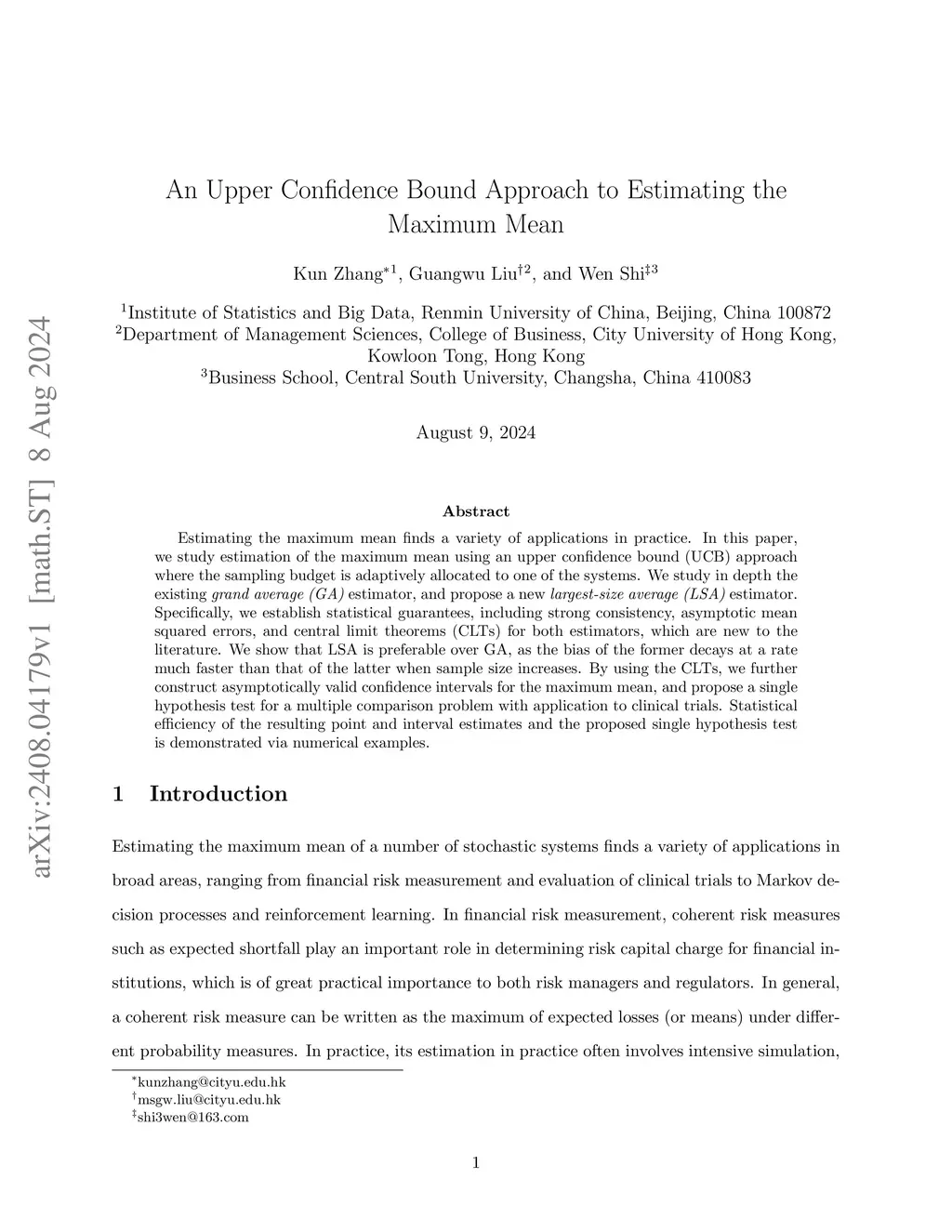 arXiv:2408.04179v1 [math.ST] 8 Aug 2024

An Upper Confidence Bound Approach to Estimating the Maximum Mean

Kun Zhang$^{*1}$, Guangwu Liu$^{\dagger 2}$, and Wen Shi$^{\ddagger 3}$

$^1$Institute of Statistics and Big Data, Renmin University of China, Beijing, China 100872
$^2$Department of Management Sciences, College of Business, City University of Hong Kong, Kowloon Tong, Hong Kong
$^3$Business School, Central South University, Changsha, China 410083

August 9, 2024

Abstract

Estimating the maximum mean finds a variety of applications in practice. In this paper, we study estimation of the maximum mean using an upper confidence bound (UCB) approach where the sampling budget is adaptively allocated to one of the systems. We study in depth the existing grand average (GA) estimator, and propose a new largest-size average (LSA) estimator. Specifically, we establish statistical guarantees, including strong consistency, asymptotic mean squared errors, and central limit theorems (CLTs) for both estimators, which are new to the literature. We show that LSA is preferable over GA, as the bias of the former decays at a rate much faster than that of the latter when sample size increases. By using the CLTs, we further construct asymptotically valid confidence intervals for the maximum mean, and propose a single hypothesis test for a multiple comparison problem with application to clinical trials. Statistical efficiency of the resulting point and interval estimates and the proposed single hypothesis test is demonstrated via numerical examples.

1 Introduction

Estimating the maximum mean of a number of stochastic systems finds a variety of applications in broad areas, ranging from financial risk measurement and evaluation of clinical trials to Markov decision processes and reinforcement learning. In financial risk measurement, coherent risk measures such as expected shortfall play an important role in determining risk capital charge for financial institutions, which is of great practical importance to both risk managers and regulators. In general, a coherent risk measure can be written as the maximum of expected losses (or means) under different probability measures. In practice, its estimation in practice often involves intensive simulation,

$^*$kunzhang@cityu.edu.hk
$^\dagger$msgw.liu@cityu.edu.hk
$^\ddagger$shi3wen@163.com

1